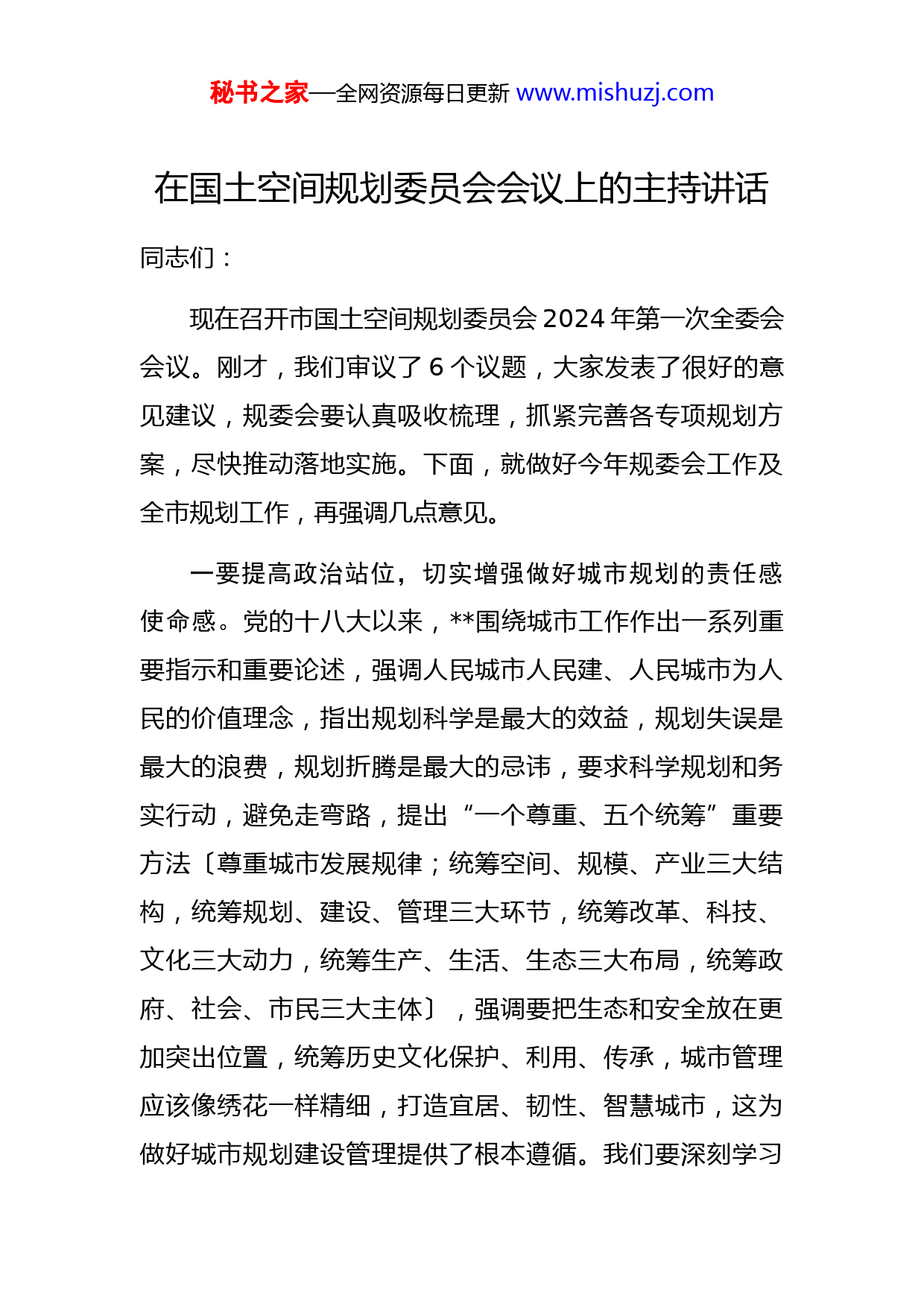 秘书之家—全网资源每日更新 www.mishuzj.com

在国土空间规划委员会会议上的主持讲话

同志们：

现在召开市国土空间规划委员会 2024 年第一次全委会会议。刚才，我们审议了 6 个议题，大家发表了很好的意见建议，规委会要认真吸收梳理，抓紧完善各专项规划方案，尽快推动落地实施。下面，就做好今年规委会工作及全市规划工作，再强调几点意见。

一要提高政治站位，切实增强做好城市规划的责任感使命感。党的十八大以来，**围绕城市工作作出一系列重要指示和重要论述，强调人民城市人民建、人民城市为人民的价值理念，指出规划科学是最大的效益，规划失误是最大的浪费，规划折腾是最大的忌讳，要求科学规划和务实行动，避免走弯路，提出“一个尊重、五个统筹”重要方法〔尊重城市发展规律；统筹空间、规模、产业三大结构，统筹规划、建设、管理三大环节，统筹改革、科技、文化三大动力，统筹生产、生活、生态三大布局，统筹政府、社会、市民三大主体〕，强调要把生态和安全放在更加突出位置，统筹历史文化保护、利用、传承，城市管理应该像绣花一样精细，打造宜居、韧性、智慧城市，这为做好城市规划建设管理提供了根本遵循。我们要深刻学习